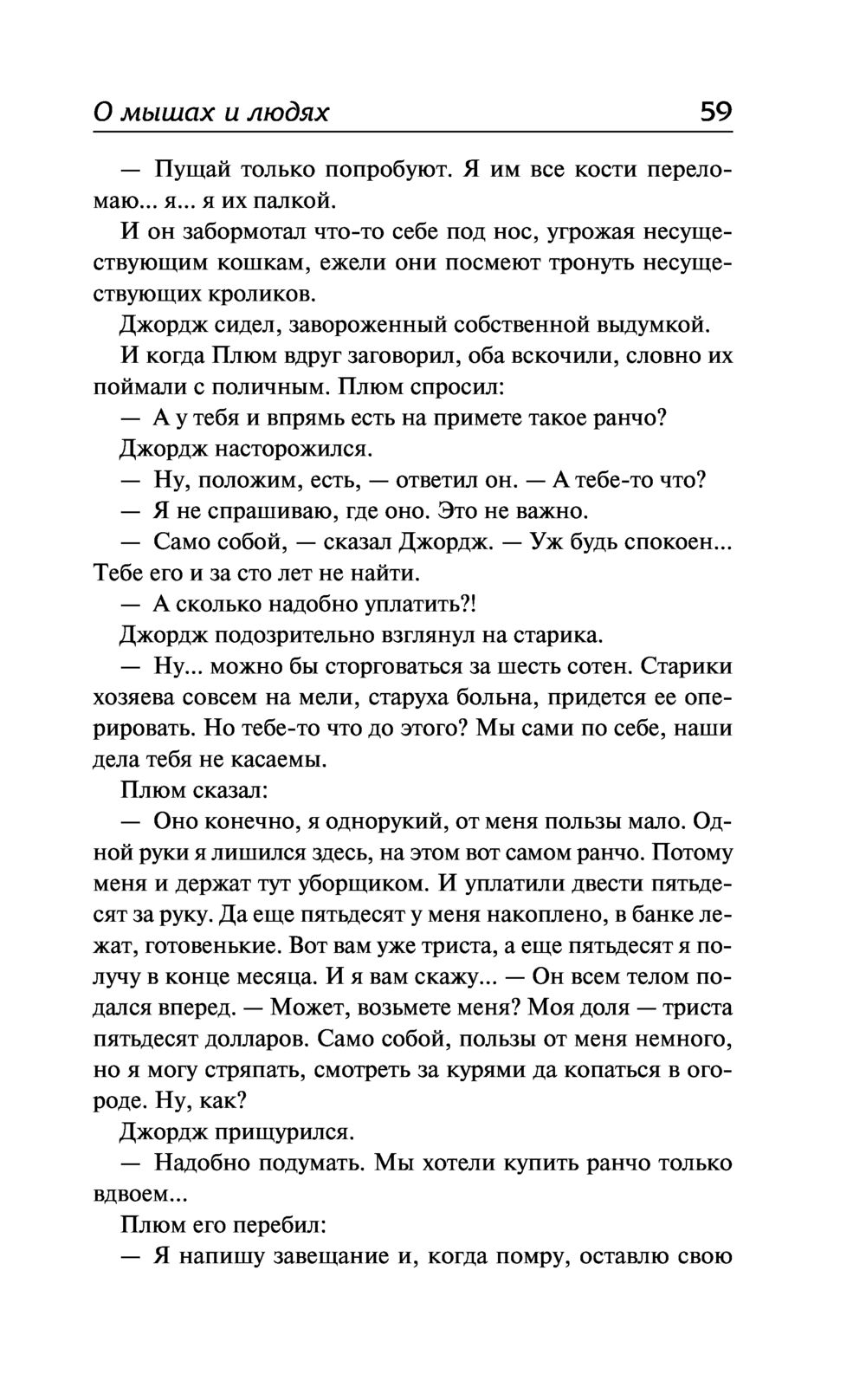 О мышах и людях 59

— Пущай только попробуют. Я им все кости переломаю... я... я их палкой.

И он забормотал что-то себе под нос, угрожая несуществующим кошкам, ежели они посмеют тронуть несуществующих кроликов.

Джордж сидел, завороженный собственной выдумкой.

И когда Плюм вдруг заговорил, оба вскочили, словно их поймали с поличным. Плюм спросил:

— А у тебя и впрямь есть на примете такое ранчо?

Джордж насторожился.

— Ну, положим, есть, — ответил он. — А тебе-то что?

— Я не спрашиваю, где оно. Это не важно.

— Само собой, — сказал Джордж. — Уж будь спокоен... Тебе его и за сто лет не найти.

— А сколько надобно уплатить?!

Джордж подозрительно взглянул на старика.

— Ну... можно бы сторговаться за шесть сотен. Старики хозяева совсем на мели, старуха больна, придется ее оперировать. Но тебе-то что до этого? Мы сами по себе, наши дела тебя не касаемы.

Плюм сказал:

— Оно конечно, я однорукий, от меня пользы мало. Одной руки я лишился здесь, на этом вот самом ранчо. Потому меня и держат тут уборщиком. И уплатили двести пятьдесят за руку. Да еще пятьдесят у меня накоплено, в банке лежат, готовенькие. Вот вам уже триста, а еще пятьдесят я получу в конце месяца. И я вам скажу... — Он всем телом подался вперед. — Может, возьмете меня? Моя доля — триста пятьдесят долларов. Само собой, пользы от меня немного, но я могу стряпать, смотреть за курями да копаться в огороде. Ну, как?

Джордж прищурился.

— Надобно подумать. Мы хотели купить ранчо только вдвоем...

Плюм его перебил:

— Я напишу завещание и, когда помру, оставлю свою